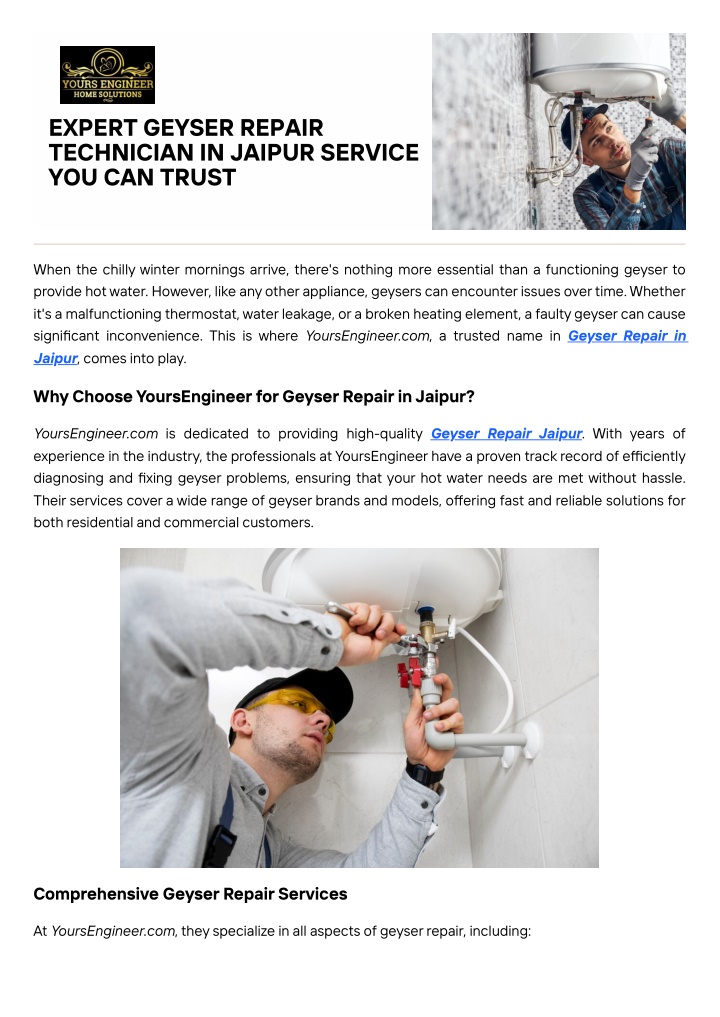 YOURS ENGINEER
HOME SOLUTIONS

EXPERT GEYSER REPAIR TECHNICIAN IN JAIPUR SERVICE YOU CAN TRUST

When the chilly winter mornings arrive, there's nothing more essential than a functioning geyser to provide hot water. However, like any other appliance, geysers can encounter issues over time. Whether it's a malfunctioning thermostat, water leakage, or a broken heating element, a faulty geyser can cause significant inconvenience. This is where YoursEngineer.com, a trusted name in Geyser Repair in Jaipur, comes into play.

Why Choose YoursEngineer for Geyser Repair in Jaipur?

YoursEngineer.com is dedicated to providing high-quality Geyser Repair Jaipur. With years of experience in the industry, the professionals at YoursEngineer have a proven track record of efficiently diagnosing and fixing geyser problems, ensuring that your hot water needs are met without hassle. Their services cover a wide range of geyser brands and models, offering fast and reliable solutions for both residential and commercial customers.

Comprehensive Geyser Repair Services

At YoursEngineer.com, they specialize in all aspects of geyser repair, including: